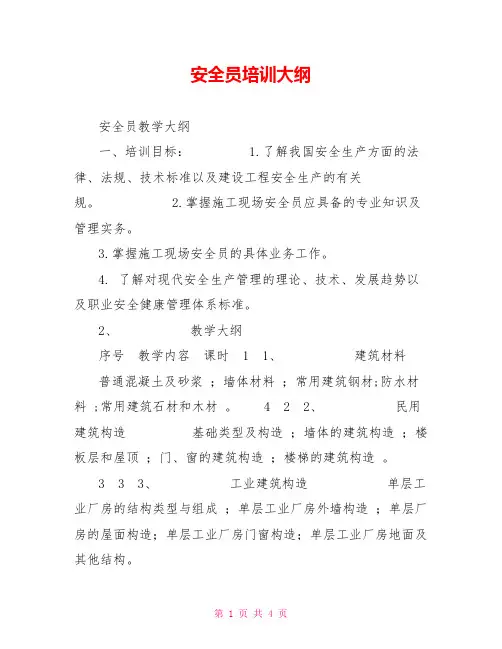 安全员培训大纲

安全员教学大纲

一、培训目标： 1.了解我国安全生产方面的法律、法规、技术标准以及建设工程安全生产的有关规。 2.掌握施工现场安全员应具备的专业知识及管理实务。

3.掌握施工现场安全员的具体业务工作。

4. 了解对现代安全生产管理的理论、技术、发展趋势以及职业安全健康管理体系标准。

2、 教学大纲

序号 教学内容 课时 1 1、 建筑材料

普通混凝土及砂浆 ；墙体材料 ；常用建筑钢材；防水材料 ；常用建筑石材和木材 。 4 2 2、 民用建筑构造 基础类型及构造 ；墙体的建筑构造 ；楼板层和屋顶 ；门、窗的建筑构造 ；楼梯的建筑构造 。

3 3 3、 工业建筑构造 单层工业厂房的结构类型与组成 ；单层工业厂房外墙构造 ；单层厂房的屋面构造；单层工业厂房门窗构造；单层工业厂房地面及其他结构。

第 1 页 共 4 页